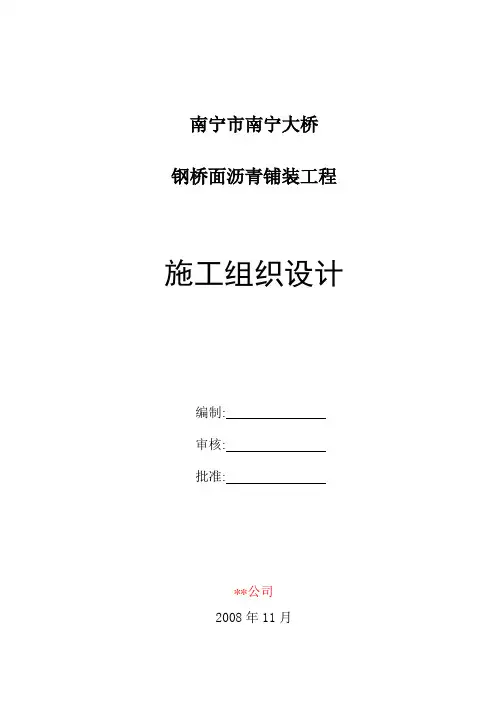 南宁市南宁大桥

钢桥面沥青铺装工程

施工组织设计

编制:____

审核:____

批准:____

**公司

2008年11月